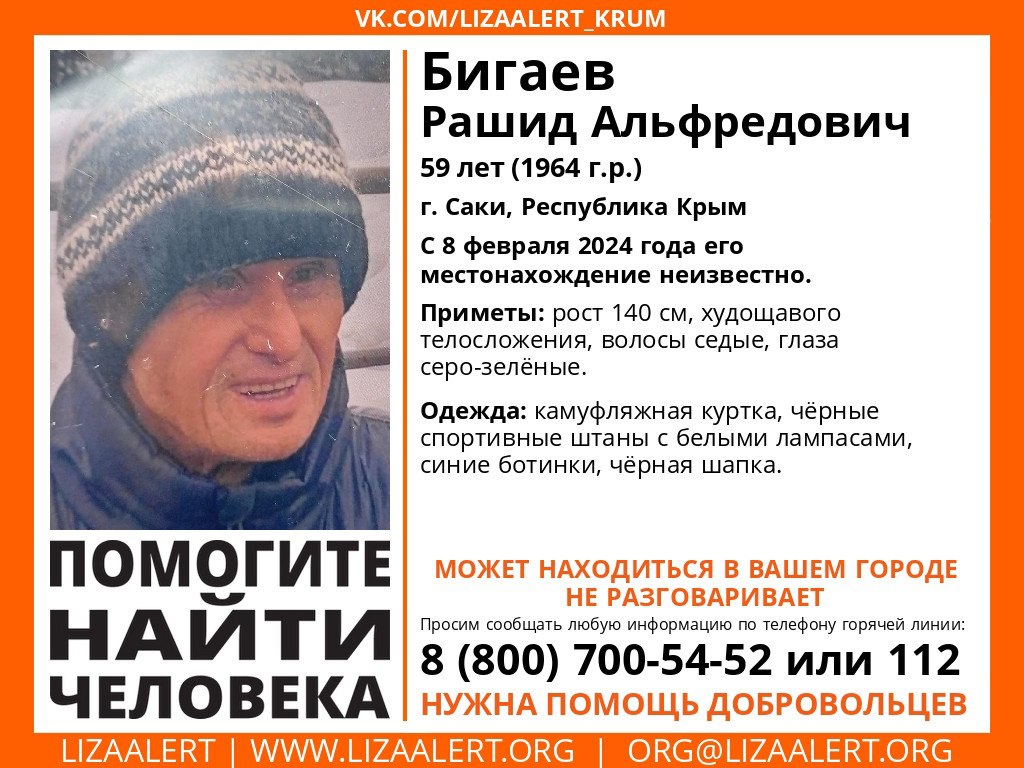 VK.COM/LIZAALERT_KRUM

Бигаев
Рашид Альфредович

59 лет (1964 г.р.)

г. Саки, Республика Крым

С 8 февраля 2024 года его местонахождение неизвестно.

Приметы: рост 140 см, худощавого телосложения, волосы седые, глаза серо-зелёные.

Одежда: камуфляжная куртка, чёрные спортивные штаны с белыми лампасами, синие ботинки, чёрная шапка.

ПОМОГИТЕ НАЙТИ ЧЕЛОВЕКА

МОЖЕТ НАХОДИТЬСЯ В ВАШЕМ ГОРОДЕ
НЕ РАЗГОВАРИВАЕТ

Просим сообщать любую информацию по телефону горячей линии:

8 (800) 700-54-52 или 112

НУЖНА ПОМОЩЬ ДОБРОВОЛЬЦЕВ

LIZAALERT | WWW.LIZAALERT.ORG | ORG@LIZAALERT.ORG